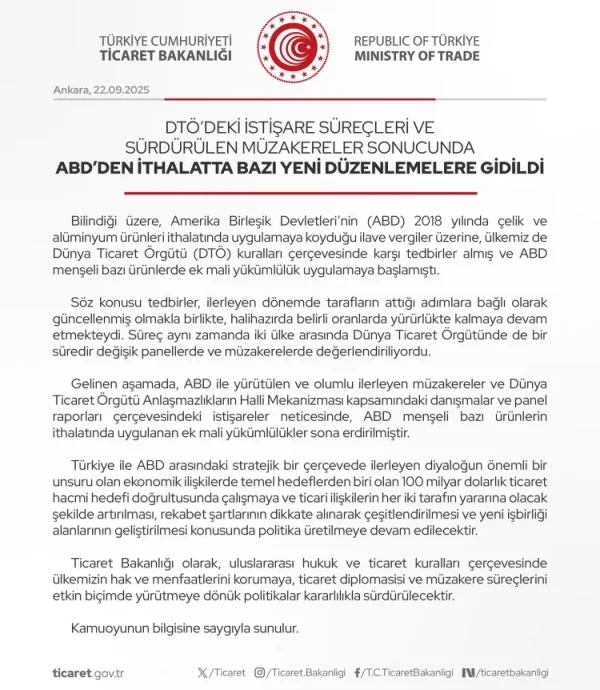 TÜRKİYE CUMHURİYETİ
TİCARET BAKANLIĞI

REPUBLIC OF TÜRKİYE
MINISTRY OF TRADE

Ankara, 22.09.2025

DTÖ'DEKİ İSTİŞARE SÜREÇLERİ VE SÜRDÜRÜLEN MÜZAKERELER SONUCUNDA
ABD'DEN İTHALATTA BAZI YENİ DÜZENLEMELERE GİDİLDİ

Bilindiği üzere, Amerika Birleşik Devletleri'nin (ABD) 2018 yılında çelik ve alüminyum ürünleri ithalatında uygulamaya koyduğu ilave vergiler üzerine, ülkemiz de Dünya Ticaret Örgütü (DTÖ) kuralları çerçevesinde karşı tedbirler almış ve ABD menşeli bazı ürünlerde ek mali yükümlülük uygulamaya başlamıştı.

Söz konusu tedbirler, ilerleyen dönemde tarafların attığı adımlara bağlı olarak güncellenmiş olmakla birlikte, halihazırda belirli oranlarda yürürlükte kalmaya devam etmekteydi. Süreç aynı zamanda iki ülke arasında Dünya Ticaret Örgütünde de bir süredir değişik panellerde ve müzakerelerde değerlendiriliyordu.

Gelinen aşamada, ABD ile yürütülen ve olumlu ilerleyen müzakereler ve Dünya Ticaret Örgütü Anlaşmazlıkların Halli Mekanizması kapsamındaki danışmalar ve panel raporları çerçevesindeki istişareler neticesinde, ABD menşeli bazı ürünlerin ithalatında uygulanan ek mali yükümlülükler sona erdirilmiştir.

Türkiye ile ABD arasındaki stratejik bir çerçevede ilerleyen diyaloğun önemli bir unsuru olan ekonomik ilişkilerde temel hedeflerden biri olan 100 milyar dolarlık ticaret hacmi hedefi doğrultusunda çalışmaya ve ticari ilişkilerin her iki tarafın yararına olacak şekilde artırılması, rekabet şartlarının dikkate alınarak çeşitlendirilmesi ve yeni işbirliği alanlarının geliştirilmesi konusunda politika üretilmeye devam edilecektir.

Ticaret Bakanlığı olarak, uluslararası hukuk ve ticaret kuralları çerçevesinde ülkemizin hak ve menfaatlerini korumaya, ticaret diplomasisi ve müzakere süreçlerini etkin biçimde yürütmeye dönük politikalar kararlılıkla sürdürülecektir.

Kamuoyunun bilgisine saygıyla sunulur.

ticaret.gov.tr /Ticaret /Ticaret.Bakanligi /T.C.TicaretBakanligi /ticaretbakanligi